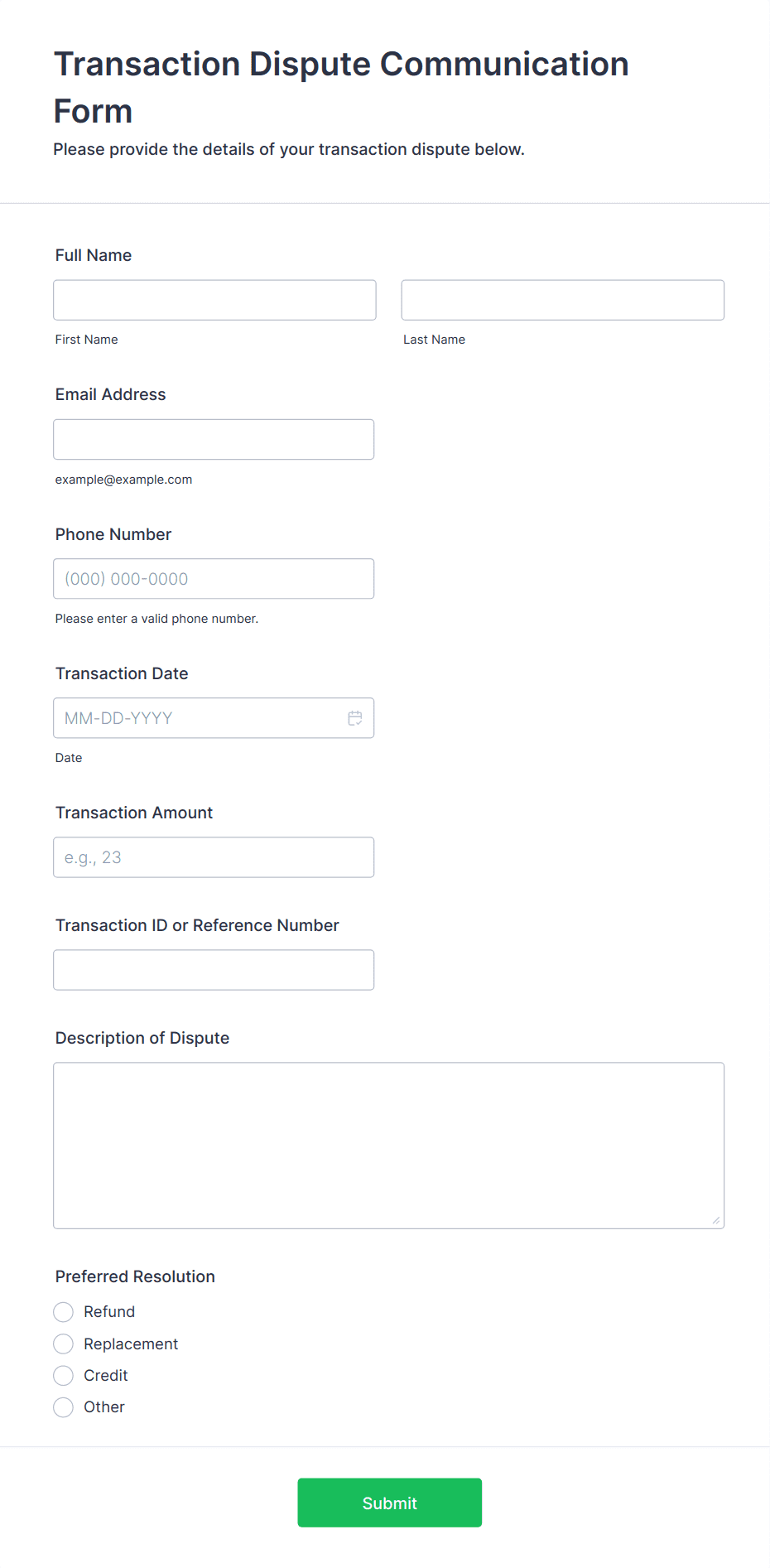 Transaction Dispute Communication Form

Please provide the details of your transaction dispute below.

Full Name

First Name

Last Name

Email Address

example@example.com

Phone Number

(000) 000-0000

Please enter a valid phone number.

Transaction Date

MM-DD-YYYY

Date

Transaction Amount

e.g., 23

Transaction ID or Reference Number

Description of Dispute

Preferred Resolution

Refund

Replacement

Credit

Other

Submit